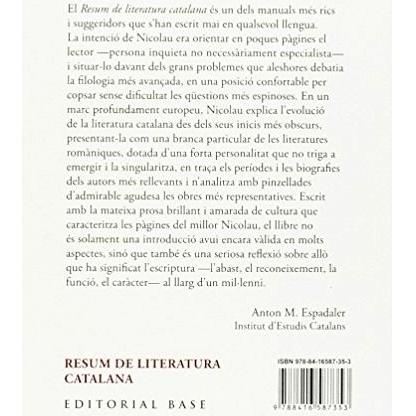 El Resum de literatura catalana és un dels manuals més rics i suggeridors que s'han escrit mai en qualsevol llengua. La intenció de Nicolau era orientar en poques pàgines el lector —persona inquieta no necessàriament especialista— i situar-lo davant dels grans problemes que aleshores debatia la filologia més avançada, en una posició confortable per copsar sense dificultat les qüestions més espinoses. En un marc profundament europeu, Nicolau explica l'evolució de la literatura catalana des dels seus inicis més obscurs, presentant-la com una branca particular de les literatures romàniques, dotada d'una forta personalitat que no triga a emergir i la singularitza, en traça els períodes i les biografies dels autors més rellevants i n'analitza amb pinzellades d'admirable agudesa les obres més representatives. Escrit amb la mateixa prosa brillant i amarada de cultura que caracteritza les pàgines del millor Nicolau, el llibre no és solament una introducció avui encara vàlida en molts aspectes, sinó que també és una seriosa reflexió sobre allò que ha significat l'escriptura —l'abast, el reconeixement, la funció, el caràcter— al llarg d'un mil·lenni.

Anton M. Espadaler
Institut d'Estudis Catalans

RESUM DE LITERATURA
CATALANA

EDITORIAL BASE

ISBN 978-84-16587-35-3

9 788416 587353